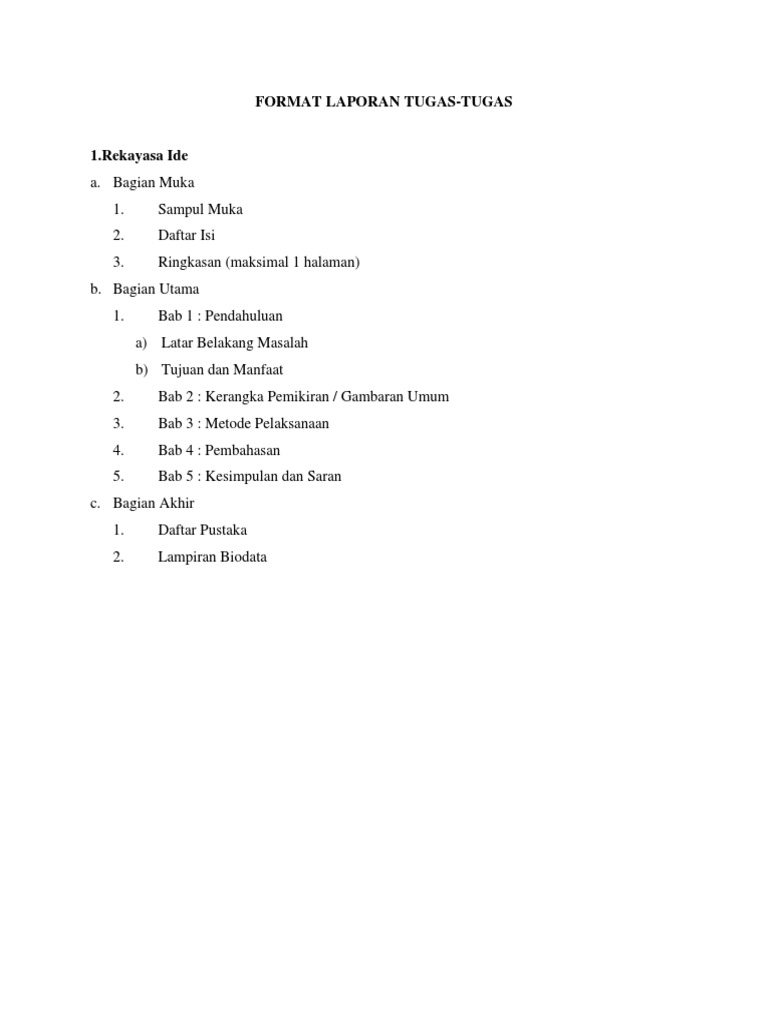 FORMAT LAPORAN TUGAS-TUGAS

1.Rekayasa Ide

a. Bagian Muka

1. Sampul Muka

2. Daftar Isi

3. Ringkasan (maksimal 1 halaman)

b. Bagian Utama

1. Bab 1 : Pendahuluan

a) Latar Belakang Masalah

b) Tujuan dan Manfaat

2. Bab 2 : Kerangka Pemikiran / Gambaran Umum

3. Bab 3 : Metode Pelaksanaan

4. Bab 4 : Pembahasan

5. Bab 5 : Kesimpulan dan Saran

c. Bagian Akhir

1. Daftar Pustaka

2. Lampiran Biodata